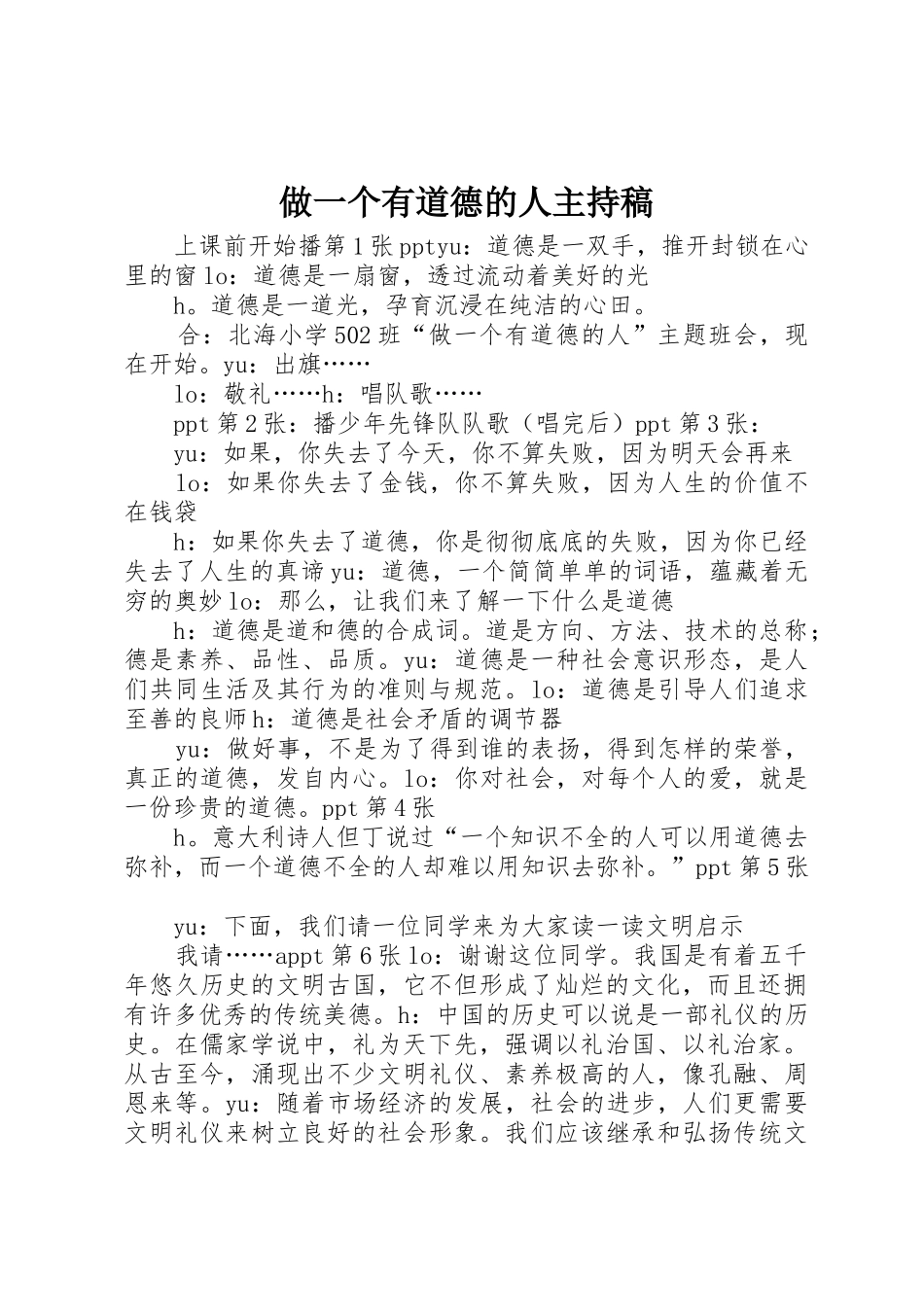 做一个有道德的人主持稿

上课前开始播第1张pptyu：道德是一双手，推开封锁在心里的窗lo：道德是一扇窗，透过流动着美好的光

h。道德是一道光，孕育沉浸在纯洁的心田。

合：北海小学502班“做一个有道德的人”主题班会，现在开始。yu：出旗……

lo：敬礼……h：唱队歌……

ppt第2张：播少年先锋队队歌（唱完后）ppt第3张：

yu：如果，你失去了今天，你不算失败，因为明天会再来

lo：如果你失去了金钱，你不算失败，因为人生的价值不在钱袋

h：如果你失去了道德，你是彻彻底底的失败，因为你已经失去了人生的真谛yu：道德，一个简简单单的词语，蕴藏着无穷的奥妙lo：那么，让我们来了解一下什么是道德

h：道德是道和德的合成词。道是方向、方法、技术的总称；德是素养、品性、品质。yu：道德是一种社会意识形态，是人们共同生活及其行为的准则与规范。lo：道德是引导人们追求至善的良师h：道德是社会矛盾的调节器

yu：做好事，不是为了得到谁的表扬，得到怎样的荣誉，真正的道德，发自内心。lo：你对社会，对每个人的爱，就是一份珍贵的道德。ppt第4张

h。意大利诗人但丁说过“一个知识不全的人可以用道德去弥补，而一个道德不全的人却难以用知识去弥补。”ppt第5张

yu：下面，我们请一位同学来为大家读一读文明启示

我请……appt第6张lo：谢谢这位同学。我国是有着五千年悠久历史的文明古国，它不但形成了灿烂的文化，而且还拥有许多优秀的传统美德。h：中国的历史可以说是一部礼仪的历史。在儒家学说中，礼为天下先，强调以礼治国、以礼治家。从古至今，涌现出不少文明礼仪、素养极高的人，像孔融、周恩来等。yu：随着市场经济的发展，社会的进步，人们更需要文明礼仪来树立良好的社会形象。我们应该继承和弘扬传统文